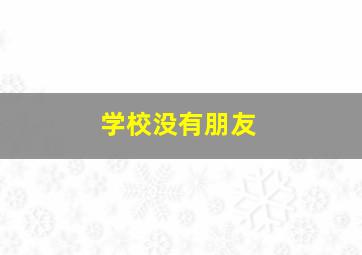 学校没有朋友